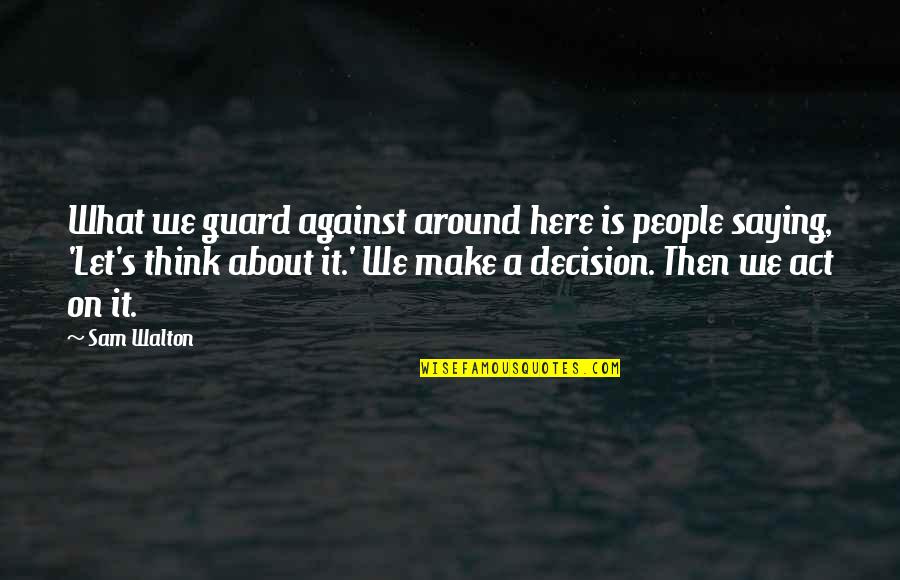 What we guard against around here is people saying, 'Let's think about it.' We make a decision. Then we act on it.

~ Sam Walton

WISEFAMOUSQUOTES.COM